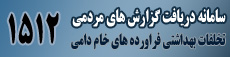 سامانه دریافت گزارش های مردمی
تخلفات بهداشتی فراورده های خام دامی
۱۵۱۲